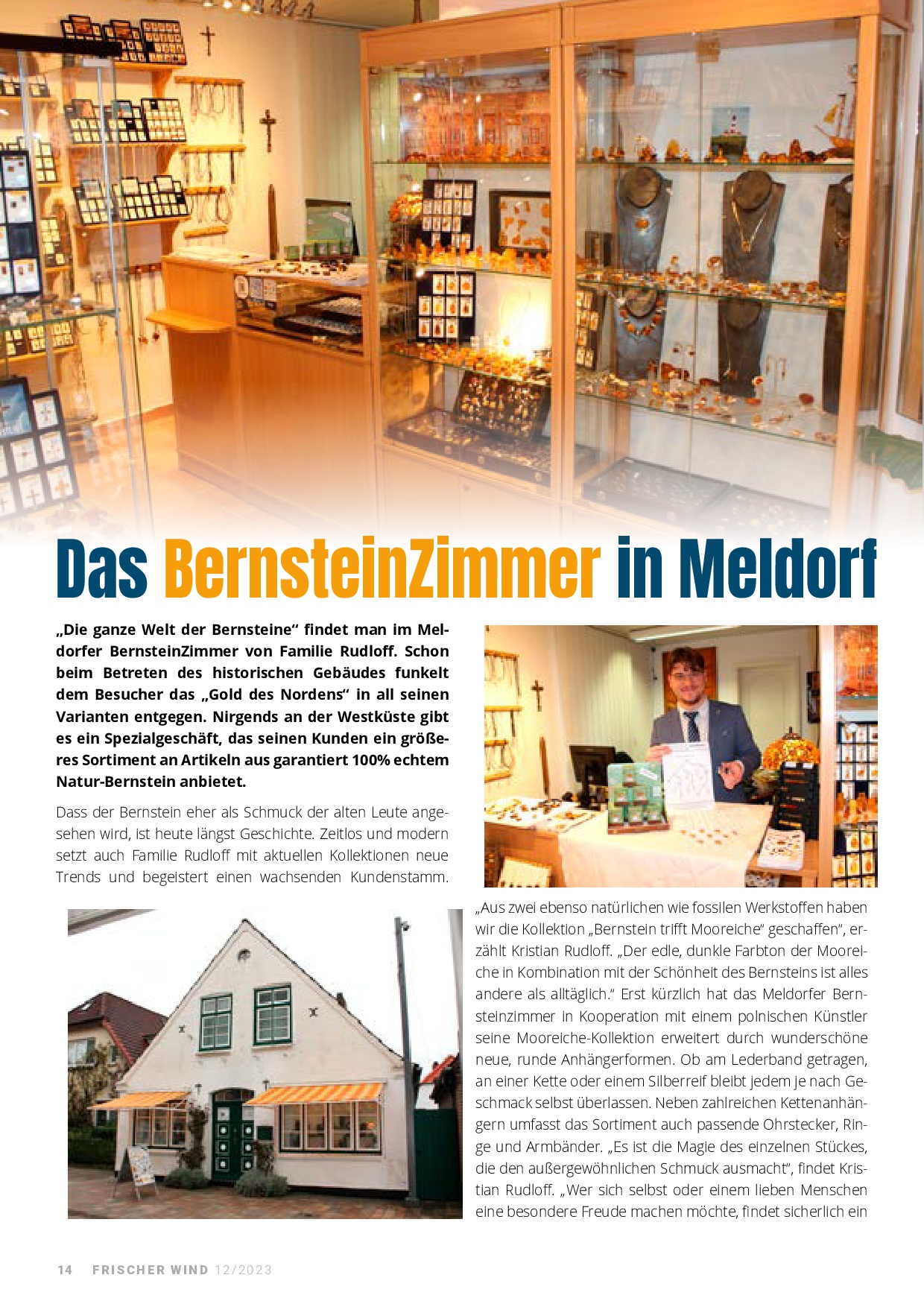 Das BernsteinZimmer in Meldorf

„Die ganze Welt der Bernsteine“ findet man im Meldorfer BernsteinZimmer von Familie Rudloff. Schon beim Betreten des historischen Gebäudes funkelt dem Besucher das „Gold des Nordens“ in all seinen Varianten entgegen. Nirgends an der Westküste gibt es ein Spezialgeschäft, das seinen Kunden ein größeres Sortiment an Artikeln aus garantiert 100% echtem Natur-Bernstein anbietet.

Dass der Bernstein eher als Schmuck der alten Leute angesehen wird, ist heute längst Geschichte. Zeitlos und modern setzt auch Familie Rudloff mit aktuellen Kollektionen neue Trends und begeistert einen wachsenden Kundenstamm.

„Aus zwei ebenso natürlichen wie fossilen Werkstoffen haben wir die Kollektion „Bernstein trifft Mooreiche“ geschaffen“, erzählt Kristian Rudloff. „Der edle, dunkle Farbton der Mooreiche in Kombination mit der Schönheit des Bernsteins ist alles andere als alltäglich.“ Erst kürzlich hat das Meldorfer Bernsteinzimmer in Kooperation mit einem polnischen Künstler seine Mooreiche-Kollektion erweitert durch wunderschöne neue, runde Anhängerformen. Ob am Lederband getragen, an einer Kette oder einem Silberreif bleibt jedem je nach Geschmack selbst überlassen. Neben zahlreichen Kettenanhängern umfasst das Sortiment auch passende Ohrstecker, Ringe und Armbänder. „Es ist die Magie des einzelnen Stückes, die den außergewöhnlichen Schmuck ausmacht“, findet Kristian Rudloff. „Wer sich selbst oder einem lieben Menschen eine besondere Freude machen möchte, findet sicherlich ein

14 FRISCHER WIND 12/2023